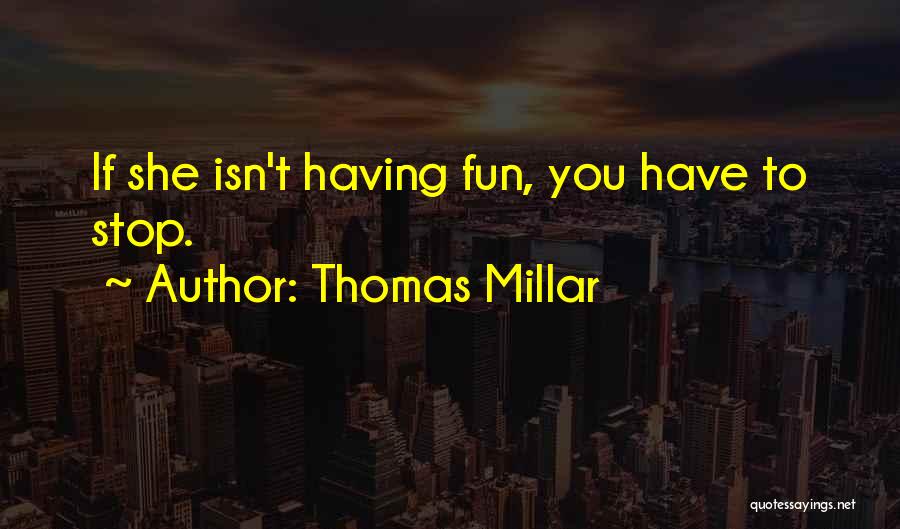 If she isn't having fun, you have to stop.

~ Author: Thomas Millar

quotessayings.net